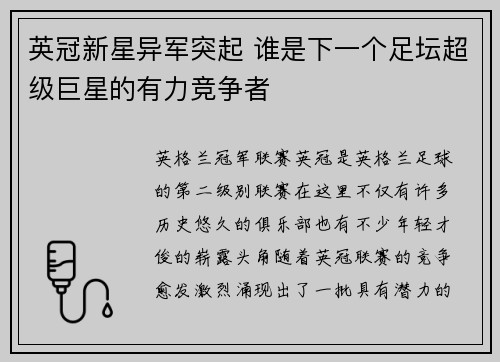 英冠新星异军突起 谁是下一个足坛超级巨星的有力竞争者

英格兰冠军联赛英冠是英格兰足球的第二级别联赛在这里不仅有许多历史悠久的俱乐部也有不少年轻才俊的崭露头角随着英冠联赛的竞争愈发激烈涌现出了一批具有潜力的